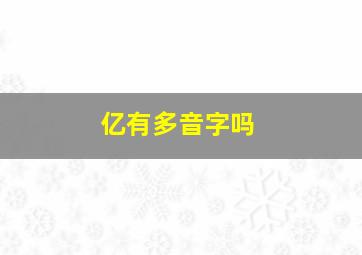 亿有多音字吗